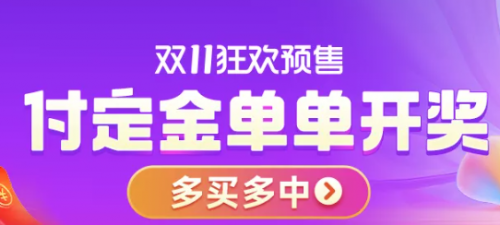 双11狂欢预售
付定金单单开奖
多买多中